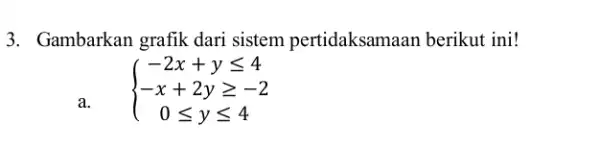 3. Gambarkan grafik dari sistem pertidaksamaan berikut ini!

a. $\begin{cases} -2x + y \leq 4 \\ -x + 2y \geq -2 \\ 0 \leq y \leq 4 \end{cases}$